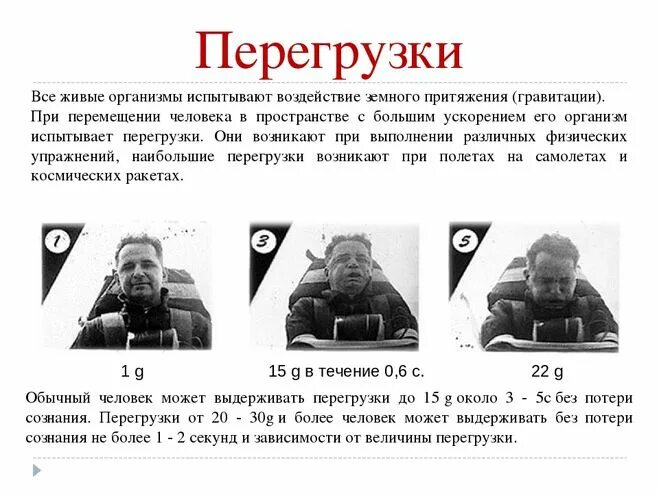 Перегрузки

Все живые организмы испытывают воздействие земного притяжения (гравитации). При перемещении человека в пространстве с большим ускорением его организм испытывает перегрузки. Они возникают при выполнении различных физических упражнений, наибольшие перегрузки возникают при полетах на самолетах и космических ракетах.

1

3

5

1 g

15 g в течение 0,6 с.

22 g

Обычный человек может выдерживать перегрузки до 15 g около 3 - 5с без потери сознания. Перегрузки от 20 - 30g и более человек может выдерживать без потери сознания не более 1 - 2 секунд и зависимости от величины перегрузки.